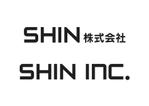 SHIN 株式会社

SHIN INC.